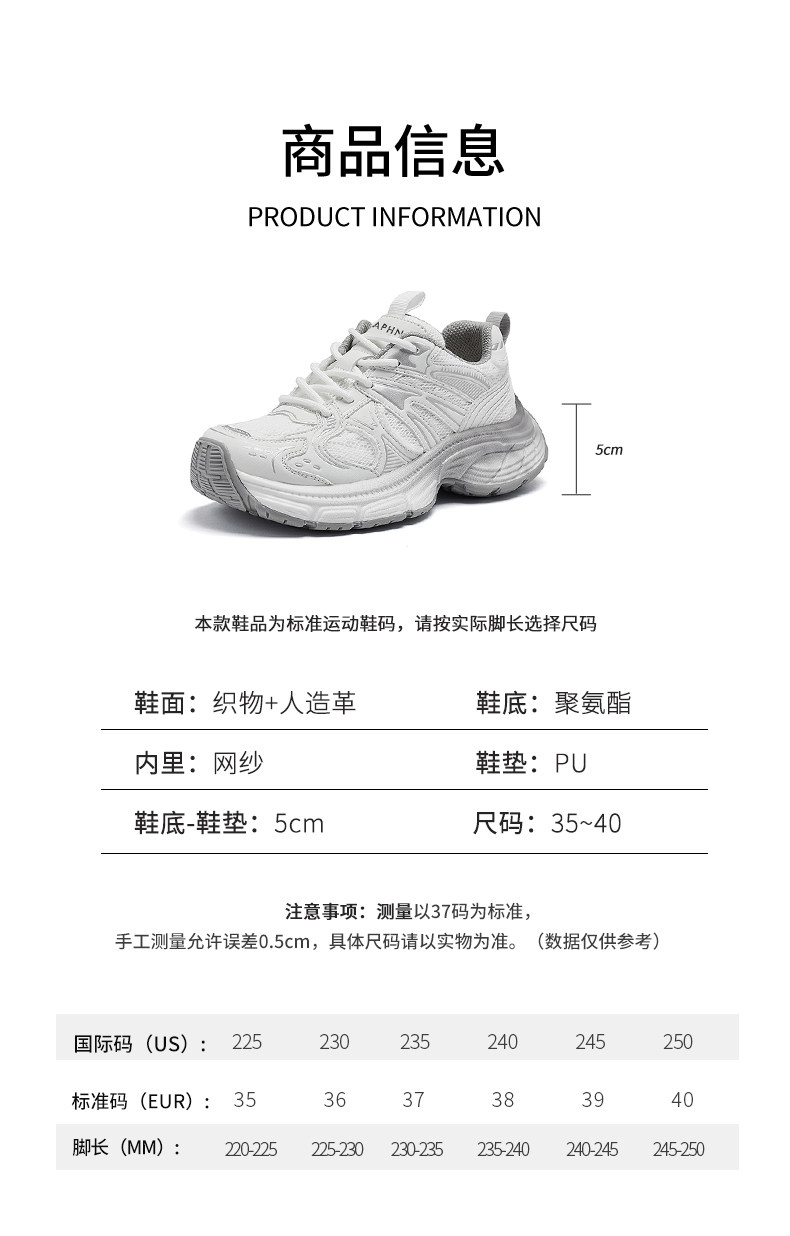 商品信息

PRODUCT INFORMATION

APHN

5cm

本款鞋品为标准运动鞋码，请按实际脚长选择尺码

| 鞋面：织物+人造革 | 鞋底：聚氨酯 |
|---|---|
| 内里：网纱 | 鞋垫：PU |
| 鞋底-鞋垫：5cm | 尺码：35~40 |

注意事项：测量以37码为标准，
手工测量允许误差0.5cm，具体尺码请以实物为准。（数据仅供参考）

| 国际码（US）： | 225 | 230 | 235 | 240 | 245 | 250 |
|---|---|---|---|---|---|---|
| 标准码（EUR）： | 35 | 36 | 37 | 38 | 39 | 40 |
| 脚长（MM）： | 220-225 | 225-230 | 230-235 | 235-240 | 240-245 | 245-250 |